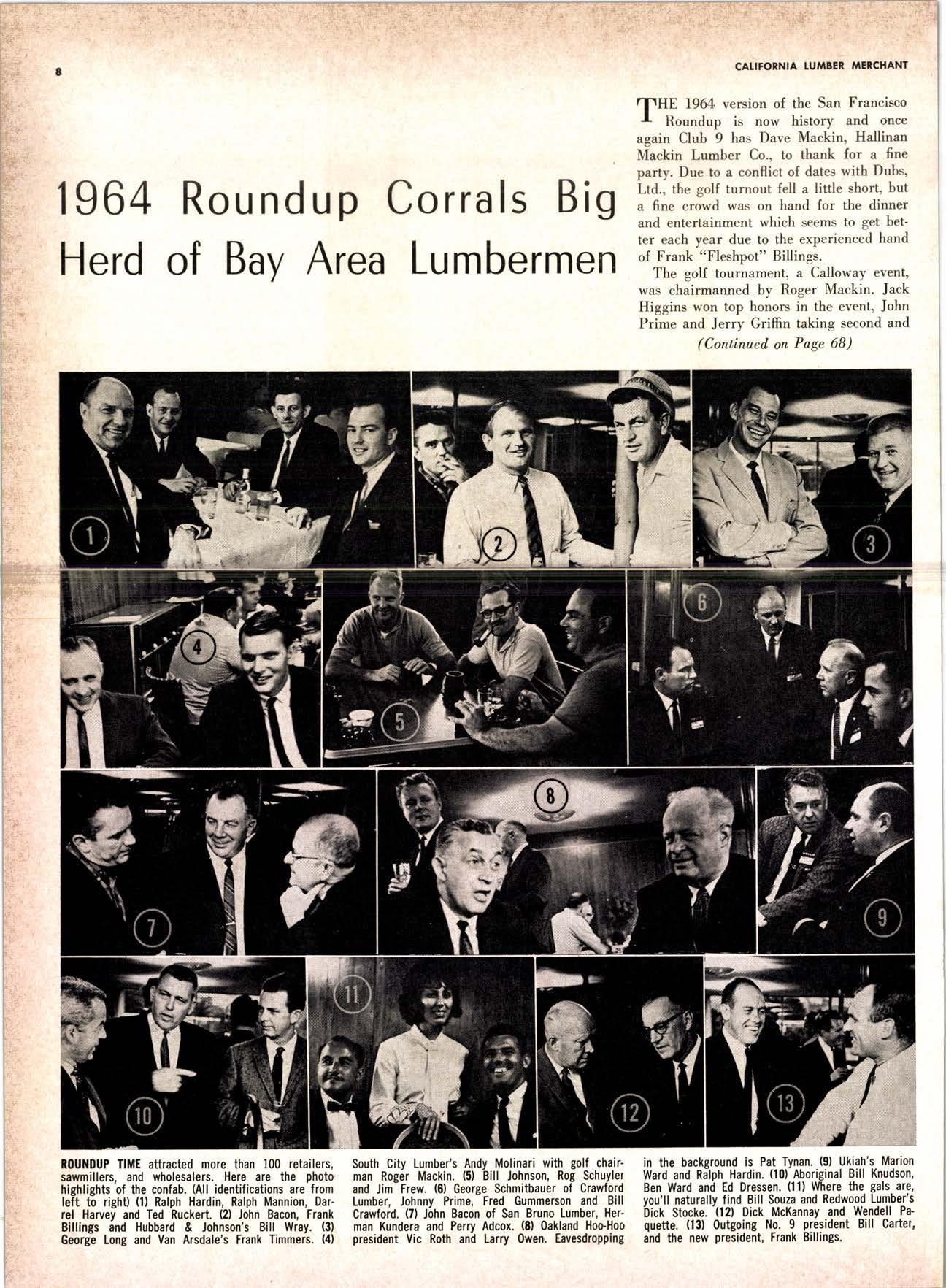 8

CALIFORNIA LUMBER MERCHANT

1964 Roundup Corrals Big Herd of Bay Area Lumbermen

THE 1964 version of the San Francisco Roundup is now history and once again Club 9 has Dave Mackin, Hallinan Mackin Lumber Co., to thank for a fine party. Due to a conflict of dates with Dubs, Ltd., the golf turnout fell a little short, but a fine crowd was on hand for the dinner and entertainment which seems to get better each year due to the experienced hand of Frank "Fleshpot" Billings.

The golf tournament, a Calloway event, was chairmanned by Roger Mackin. Jack Higgins won top honors in the event, John Prime and Jerry Griffin taking second and

(Continued on Page 68)

1

2

3

4

5

6

7

8

9

10

11

12

13

ROUNDUP TIME attracted more than 100 retailers, sawmillers, and wholesalers. Here are the photo highlights of the confab. (All identifications are from left to right) (1) Ralph Hardin, Ralph Mannion, Darrel Harvey and Ted Ruckert. (2) John Bacon, Frank Billings and Hubbard & Johnson's Bill Wray. (3) George Long and Van Arsdale's Frank Timmers. (4) South City Lumber's Andy Molinari with golf chairman Roger Mackin. (5) Bill Johnson, Rog Schuyler and Jim Frew. (6) George Schmitbauer of Crawford Lumber, Johnny Prime, Fred Gummerson and Bill Crawford. (7) John Bacon of San Bruno Lumber, Herman Kundera and Perry Adcox. (8) Oakland Hoo-Hoo president Vic Roth and Larry Owen. Eavesdropping in the background is Pat Tynan. (9) Ukiah's Marion Ward and Ralph Hardin. (10) Aboriginal Bill Knudson, Ben Ward and Ed Dressen. (11) Where the gals are, you'll naturally find Bill Souza and Redwood Lumber's Dick Stocke. (12) Dick McKannay and Wendell Paquette. (13) Outgoing No. 9 president Bill Carter, and the new president, Frank Billings.